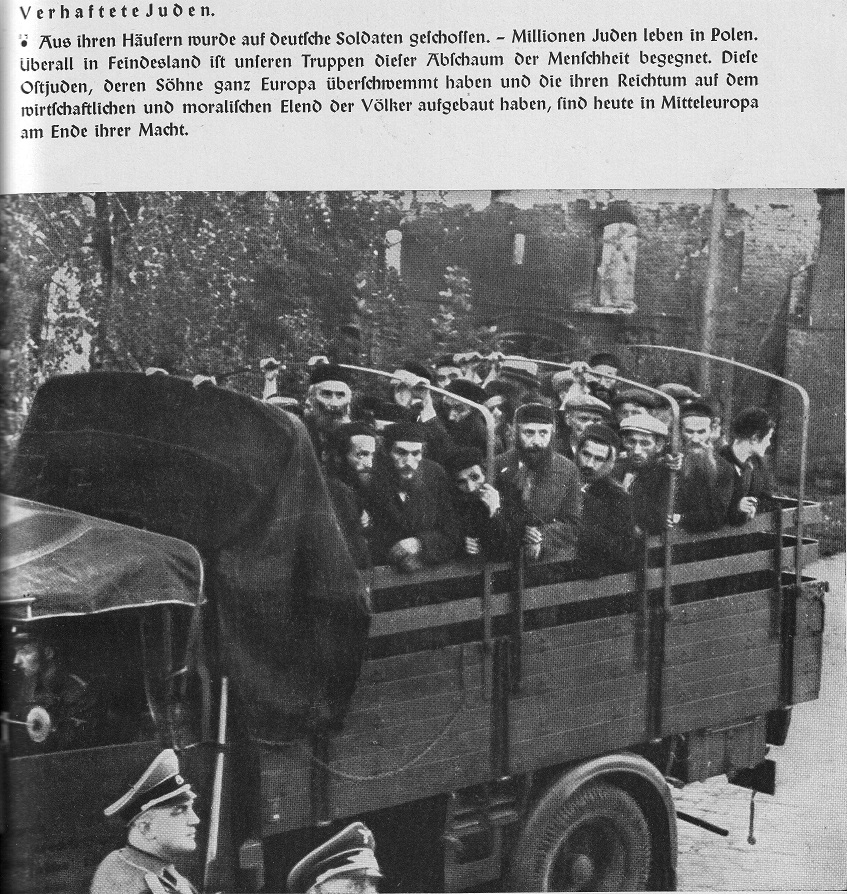 Verhaftete Juden.

Aus ihren Häusern wurde auf deutsche Soldaten geschossen. – Millionen Juden leben in Polen. Überall in Feindesland ist unseren Truppen dieser Abschaum der Menschheit begegnet. Diese Ostjuden, deren Söhne ganz Europa überschwemmt haben und die ihren Reichtum auf dem wirtschaftlichen und moralischen Elend der Völker aufgebaut haben, sind heute in Mitteleuropa am Ende ihrer Macht.